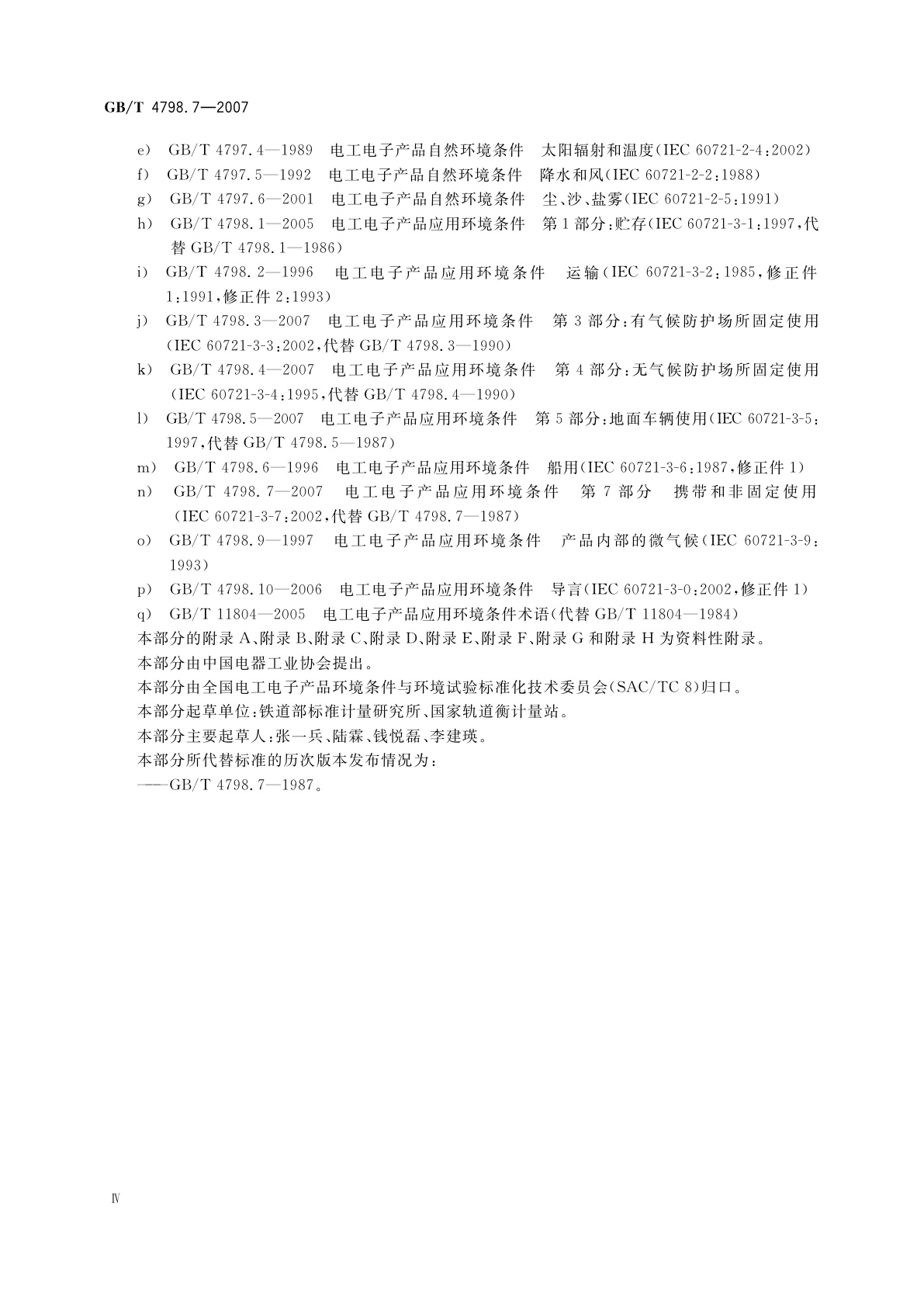 GB/T 4798.7—2007

e) GB/T 4797.4—1989 电工电子产品自然环境条件 太阳辐射和温度(IEC 60721-2-4:2002)

f) GB/T 4797.5—1992 电工电子产品自然环境条件 降水和风(IEC 60721-2-2:1988)

g) GB/T 4797.6—2001 电工电子产品自然环境条件 尘、沙、盐雾(IEC 60721-2-5:1991)

h) GB/T 4798.1—2005 电工电子产品应用环境条件 第1部分:贮存(IEC 60721-3-1:1997,代替 GB/T 4798.1—1986)

i) GB/T 4798.2—1996 电工电子产品应用环境条件 运输(IEC 60721-3-2:1985,修正件1:1991,修正件2:1993)

j) GB/T 4798.3—2007 电工电子产品应用环境条件 第3部分:有气候防护场所固定使用(IEC 60721-3-3:2002,代替 GB/T 4798.3—1990)

k) GB/T 4798.4—2007 电工电子产品应用环境条件 第4部分:无气候防护场所固定使用(IEC 60721-3-4:1995,代替 GB/T 4798.4—1990)

l) GB/T 4798.5—2007 电工电子产品应用环境条件 第5部分:地面车辆使用(IEC 60721-3-5:1997,代替 GB/T 4798.5—1987)

m) GB/T 4798.6—1996 电工电子产品应用环境条件 船用(IEC 60721-3-6:1987,修正件1)

n) GB/T 4798.7—2007 电工电子产品应用环境条件 第7部分 携带和非固定使用(IEC 60721-3-7:2002,代替 GB/T 4798.7—1987)

o) GB/T 4798.9—1997 电工电子产品应用环境条件 产品内部的微气候(IEC 60721-3-9:1993)

p) GB/T 4798.10—2006 电工电子产品应用环境条件 导言(IEC 60721-3-0:2002,修正件1)

q) GB/T 11804—2005 电工电子产品应用环境条件术语(代替 GB/T 11804—1984)

本部分的附录A、附录B、附录C、附录D、附录E、附录F、附录G和附录H为资料性附录。

本部分由中国电器工业协会提出。

本部分由全国电工电子产品环境条件与环境试验标准化技术委员会(SAC/TC 8)归口。

本部分起草单位:铁道部标准计量研究所、国家轨道衡计量站。

本部分主要起草人:张一兵、陆霖、钱悦磊、李建瑛。

本部分所代替标准的历次版本发布情况为:

——GB/T 4798.7—1987。

IV